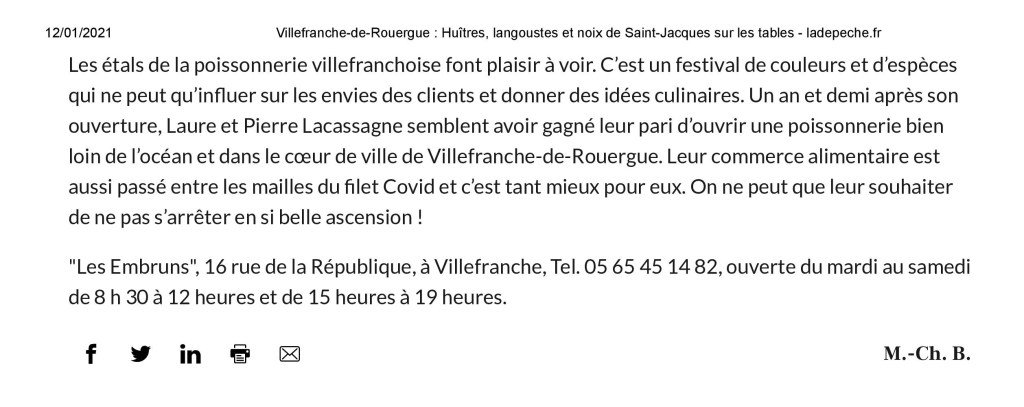 12/01/2021 Villefranche-de-Rouergue : Huîtres, langoustes et noix de Saint-Jacques sur les tables - ladepeche.fr

Les étals de la poissonnerie villefranchoise font plaisir à voir. C'est un festival de couleurs et d'espèces qui ne peut qu'influer sur les envies des clients et donner des idées culinaires. Un an et demi après son ouverture, Laure et Pierre Lacassagne semblent avoir gagné leur pari d'ouvrir une poissonnerie bien loin de l'océan et dans le cœur de ville de Villefranche-de-Rouergue. Leur commerce alimentaire est aussi passé entre les mailles du filet Covid et c'est tant mieux pour eux. On ne peut que leur souhaiter de ne pas s'arrêter en si belle ascension !

"Les Embruns", 16 rue de la République, à Villefranche, Tel. 05 65 45 14 82, ouverte du mardi au samedi de 8 h 30 à 12 heures et de 15 heures à 19 heures.

M.-Ch. B.